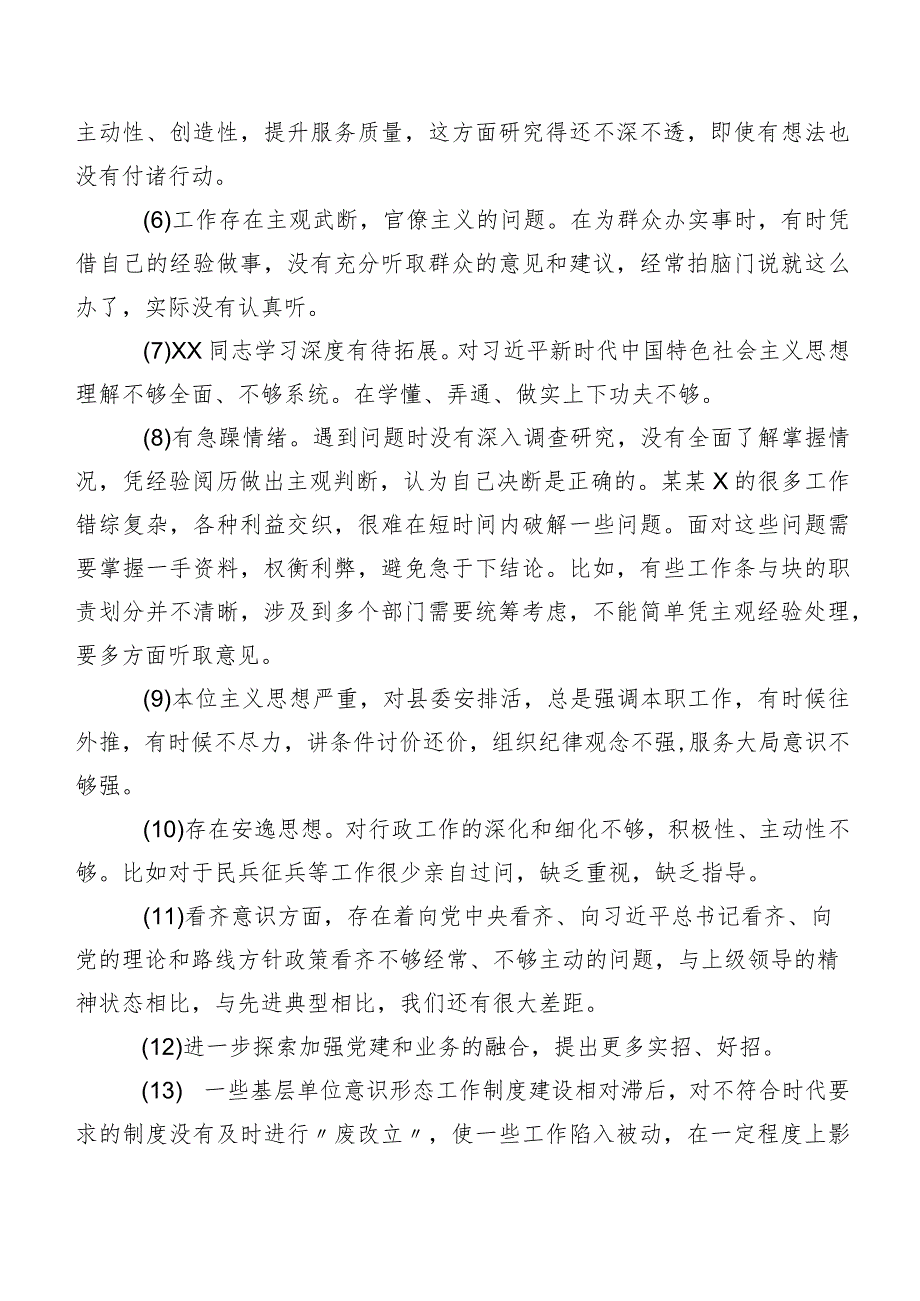 主动性、创造性，提升服务质量，这方面研究得还不深不透，即使有想法也没有付诸行动。

(6)工作存在主观武断，官僚主义的问题。在为群众办实事时，有时凭借自己的经验做事，没有充分听取群众的意见和建议，经常拍脑门说就这么办了，实际没有认真听。

(7)XX同志学习深度有待拓展。对习近平新时代中国特色社会主义思想理解不够全面、不够系统。在学懂、弄通、做实上下功夫不够。

(8)有急躁情绪。遇到问题时没有深入调查研究，没有全面了解掌握情况，凭经验阅历做出主观判断，认为自己决断是正确的。某某X的很多工作错综复杂，各种利益交织，很难在短时间内破解一些问题。面对这些问题需要掌握一手资料，权衡利弊，避免急于下结论。比如，有些工作条与块的职责划分并不清晰，涉及到多个部门需要统筹考虑，不能简单凭主观经验处理，要多方面听取意见。

(9)本位主义思想严重，对县委安排活，总是强调本职工作，有时候往外推，有时候不尽力，讲条件讨价还价，组织纪律观念不强,服务大局意识不够强。

(10)存在安逸思想。对行政工作的深化和细化不够，积极性、主动性不够。比如对于民兵征兵等工作很少亲自过问，缺乏重视，缺乏指导。

(11)看齐意识方面，存在着向党中央看齐、向习近平总书记看齐、向党的理论和路线方针政策看齐不够经常、不够主动的问题，与上级领导的精神状态相比，与先进典型相比，我们还有很大差距。

(12)进一步探索加强党建和业务的融合，提出更多实招、好招。

(13) 一些基层单位意识形态工作制度建设相对滞后，对不符合时代要求的制度没有及时进行〃废改立〃，使一些工作陷入被动，在一定程度上影